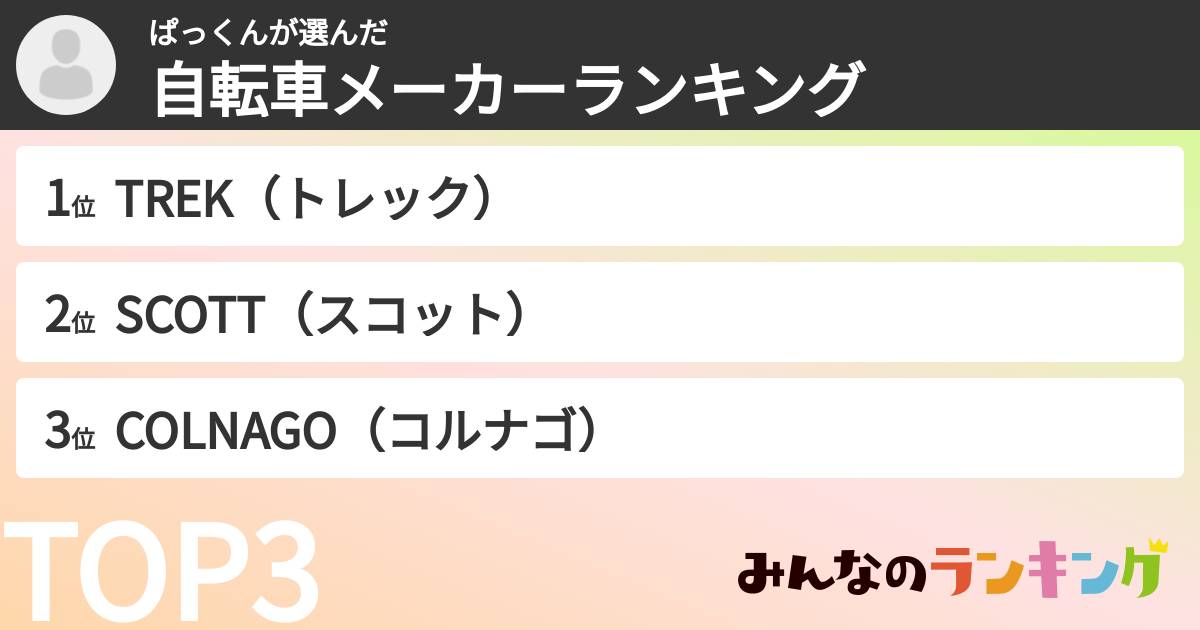 ぱっくんが選んだ
自転車メーカーランキング

1位 TREK（トレック）

2位 SCOTT（スコット）

3位 COLNAGO（コルナゴ）

TOP3

みんなのランキング